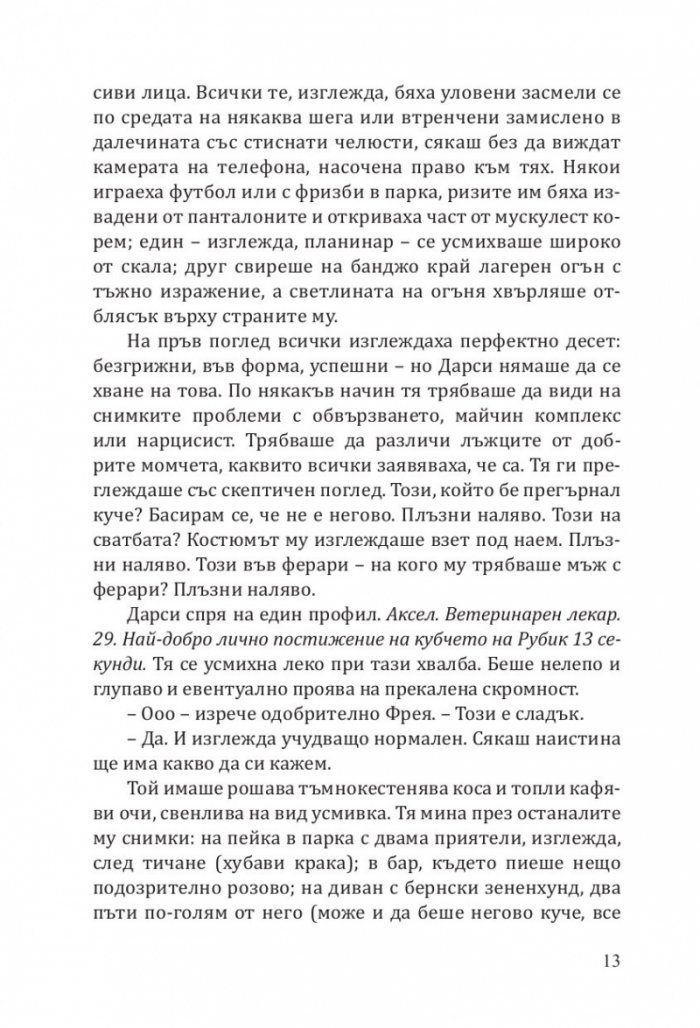 сиви лица. Всички те, изглежда, бяха уловени засмели се по средата на някаква шега или втренчени замислено в далечината със стиснати челюсти, сякаш без да виждат камерата на телефона, насочена право към тях. Някои играеха футбол или с фризби в парка, ризите им бяха извадени от панталоните и откриваха част от мускулест корем; един – изглежда, планинар – се усмихваше широко от скала; друг свиреше на банджо край лагерен огън с тъжно изражение, а светлината на огъня хвърляше отблясък върху страните му.

На пръв поглед всички изглеждаха перфектно десет: безгрижни, във форма, успешни – но Дарси нямаше да се хване на това. По някакъв начин тя трябваше да види на снимките проблеми с обвързването, майчин комплекс или нарцисист. Трябваше да различи лъжците от добрите момчета, каквито всички заявяваха, че са. Тя ги преглеждаше със скептичен поглед. Този, който бе прегърнал куче? Басирам се, че не е негово. Плъзни наляво. Този на сватбата? Костюмът му изглеждаше взет под наем. Плъзни наляво. Този във ферари – на кого му трябваше мъж с ферари? Плъзни наляво.

Дарси спря на един профил. Аксел. Ветеринарен лекар. 29. Най-добро лично постижение на кубчето на Рубик 13 секунди. Тя се усмихна леко при тази хвалба. Беше нелепо и глупаво и евентуално проява на прекалена скромност.

– Ооо – изрече одобрително Фрея. – Този е сладък.

– Да. И изглежда учудващо нормален. Сякаш наистина ще има какво да си кажем.

Той имаше рошава тъмнокестенява коса и топли кафяви очи, свенлива на вид усмивка. Тя мина през останалите му снимки: на пейка в парка с двама приятели, изглежда, след тичане (хубави крака); в бар, където пиеше нещо подозрително розово; на диван с бернски зененхунд, два пъти по-голям от него (може и да беше негово куче, все

13